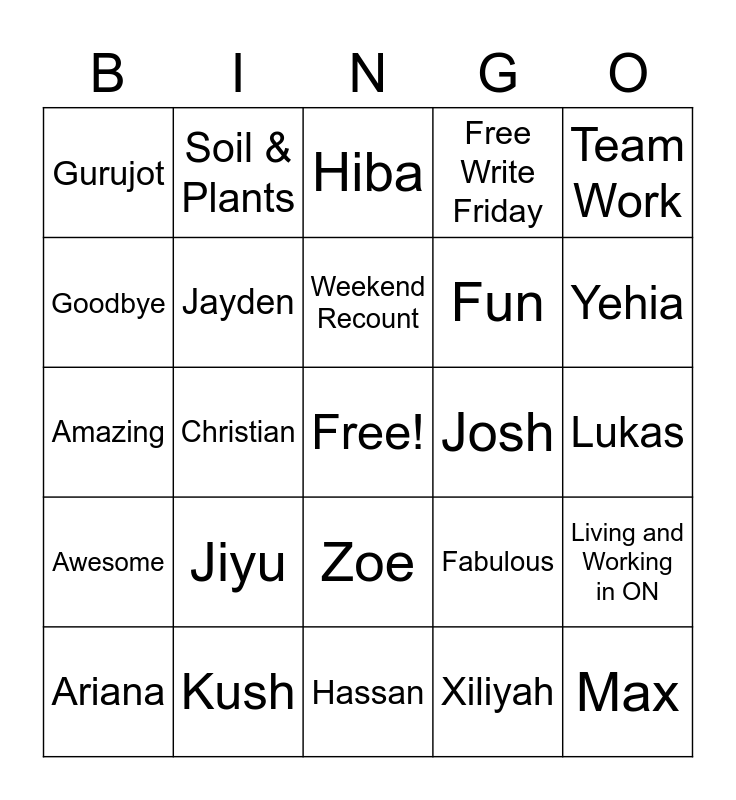 | B | I | N | G | O |
|---|---|---|---|---|
| Gurujot | Soil & Plants | Hiba | Free Write Friday | Team Work |
| Goodbye | Jayden | Weekend Recount | Fun | Yehia |
| Amazing | Christian | Free! | Josh | Lukas |
| Awesome | Jiyu | Zoe | Fabulous | Living and Working in ON |
| Ariana | Kush | Hassan | Xiliyah | Max |